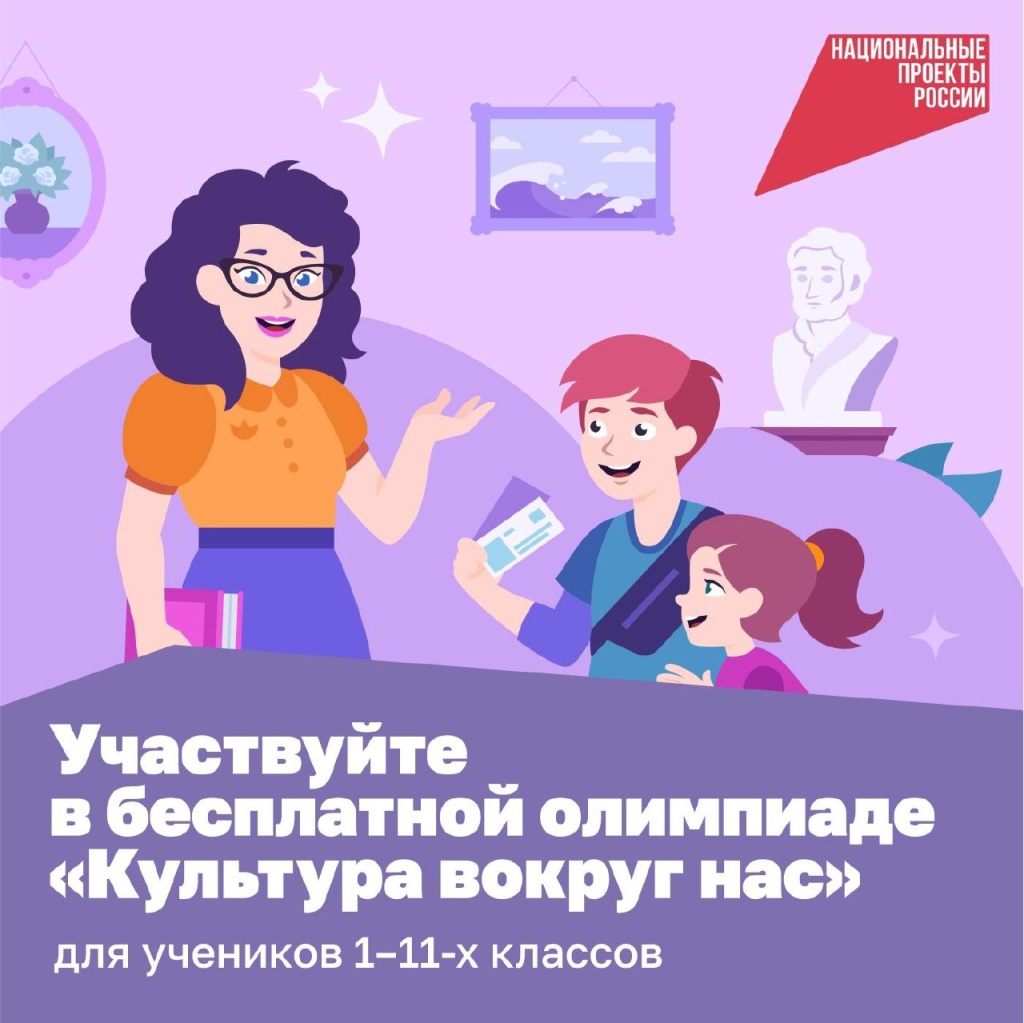 НАЦИОНАЛЬНЫЕ ПРОЕКТЫ РОССИИ

Участвуйте в бесплатной олимпиаде «Культура вокруг нас»

для учеников 1–11-х классов